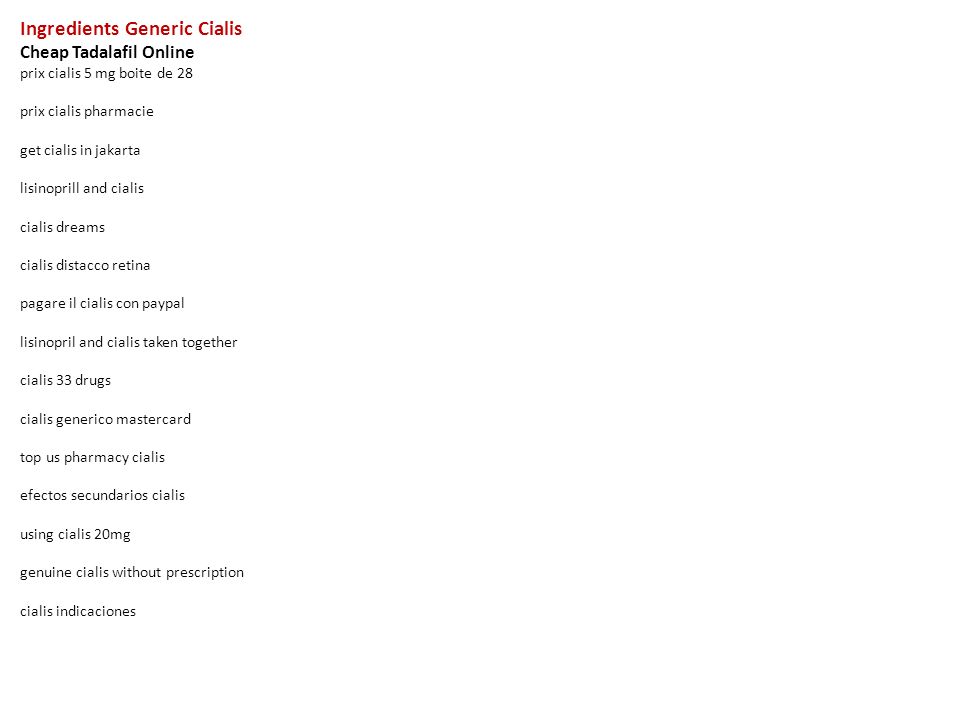 Ingredients Generic Cialis
Cheap Tadalafil Online
prix cialis 5 mg boite de 28

prix cialis pharmacie

get cialis in jakarta

lisinoprill and cialis

cialis dreams

cialis distacco retina

pagare il cialis con paypal

lisinopril and cialis taken together

cialis 33 drugs

cialis generico mastercard

top us pharmacy cialis

efectos secundarios cialis

using cialis 20mg

genuine cialis without prescription

cialis indicaciones